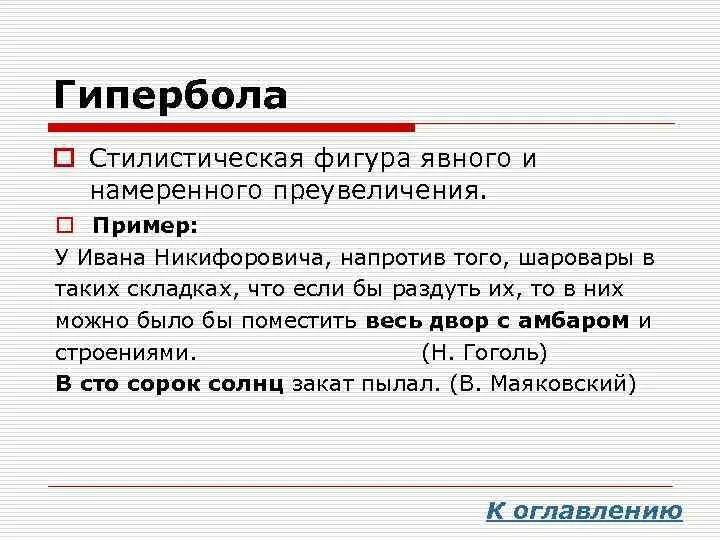 Гипербола

Стилистическая фигура явного и намеренного преувеличения.

Пример:

У Ивана Никифоровича, напротив того, шаровары в таких складках, что если бы раздуть их, то в них можно было бы поместить весь двор с амбаром и строениями. (Н. Гоголь)

В сто сорок солнц закат пылал. (В. Маяковский)

К оглавлению